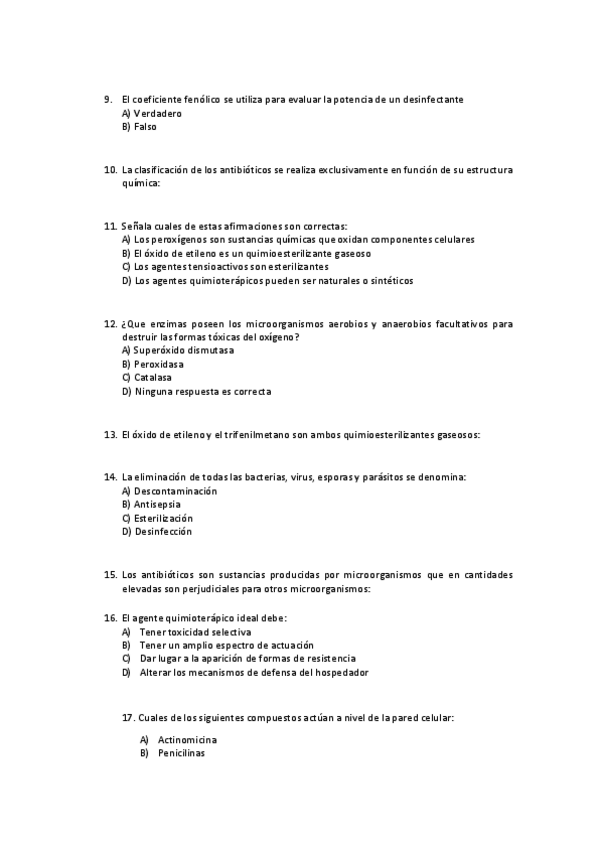 9. El coeficiente fenólico se utiliza para evaluar la potencia de un desinfectante
A) Verdadero
B) Falso

10. La clasificación de los antibióticos se realiza exclusivamente en función de su estructura química:

11. Señala cuales de estas afirmaciones son correctas:
A) Los peroxígenos son sustancias químicas que oxidan componentes celulares
B) El óxido de etileno es un quimioesterilizante gaseoso
C) Los agentes tensioactivos son esterilizantes
D) Los agentes quimioterápicos pueden ser naturales o sintéticos

12. ¿Que enzimas poseen los microorganismos aerobios y anaerobios facultativos para destruir las formas tóxicas del oxígeno?
A) Superóxido dismutasa
B) Peroxidasa
C) Catalasa
D) Ninguna respuesta es correcta

13. El óxido de etileno y el trifenilmetano son ambos quimioesterilizantes gaseosos:

14. La eliminación de todas las bacterias, virus, esporas y parásitos se denomina:
A) Descontaminación
B) Antisepsia
C) Esterilización
D) Desinfección

15. Los antibióticos son sustancias producidas por microorganismos que en cantidades elevadas son perjudiciales para otros microorganismos:

16. El agente quimioterápico ideal debe:
A) Tener toxicidad selectiva
B) Tener un amplio espectro de actuación
C) Dar lugar a la aparición de formas de resistencia
D) Alterar los mecanismos de defensa del hospedador

17. Cuales de los siguientes compuestos actúan a nivel de la pared celular:

A) Actinomicina
B) Penicilinas